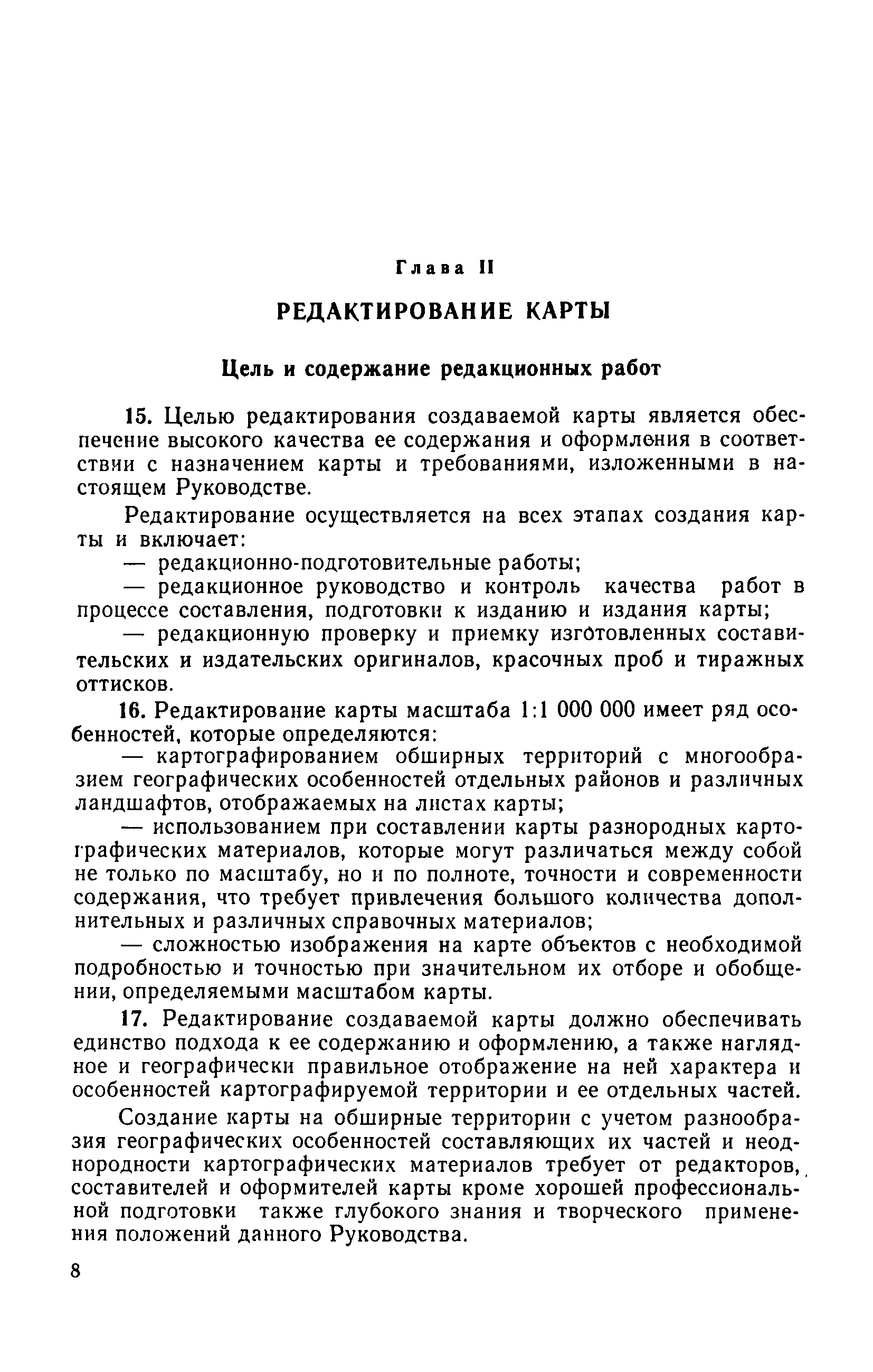 Глава II

РЕДАКТИРОВАНИЕ КАРТЫ

Цель и содержание редакционных работ

15. Целью редактирования создаваемой карты является обеспечение высокого качества ее содержания и оформления в соответствии с назначением карты и требованиями, изложенными в настоящем Руководстве.

Редактирование осуществляется на всех этапах создания карты и включает:

— редакционно-подготовительные работы;

— редакционное руководство и контроль качества работ в процессе составления, подготовки к изданию и издания карты;

— редакционную проверку и приемку изготовленных составительских и издательских оригиналов, красочных проб и тиражных оттисков.

16. Редактирование карты масштаба 1:1 000 000 имеет ряд особенностей, которые определяются:

— картографированием обширных территорий с многообразием географических особенностей отдельных районов и различных ландшафтов, отображаемых на листах карты;

— использованием при составлении карты разнородных картографических материалов, которые могут различаться между собой не только по масштабу, но и по полноте, точности и современности содержания, что требует привлечения большого количества дополнительных и различных справочных материалов;

— сложностью изображения на карте объектов с необходимой подробностью и точностью при значительном их отборе и обобщении, определяемыми масштабом карты.

17. Редактирование создаваемой карты должно обеспечивать единство подхода к ее содержанию и оформлению, а также наглядное и географически правильное отображение на ней характера и особенностей картографируемой территории и ее отдельных частей.

Создание карты на обширные территории с учетом разнообразия географических особенностей составляющих их частей и неоднородности картографических материалов требует от редакторов, составителей и оформителей карты кроме хорошей профессиональной подготовки также глубокого знания и творческого применения положений данного Руководства.

8